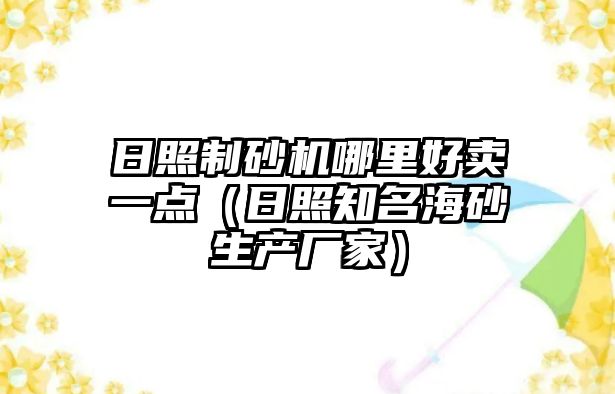 日照制砂机哪里好卖一点（日照知名海砂生产厂家）